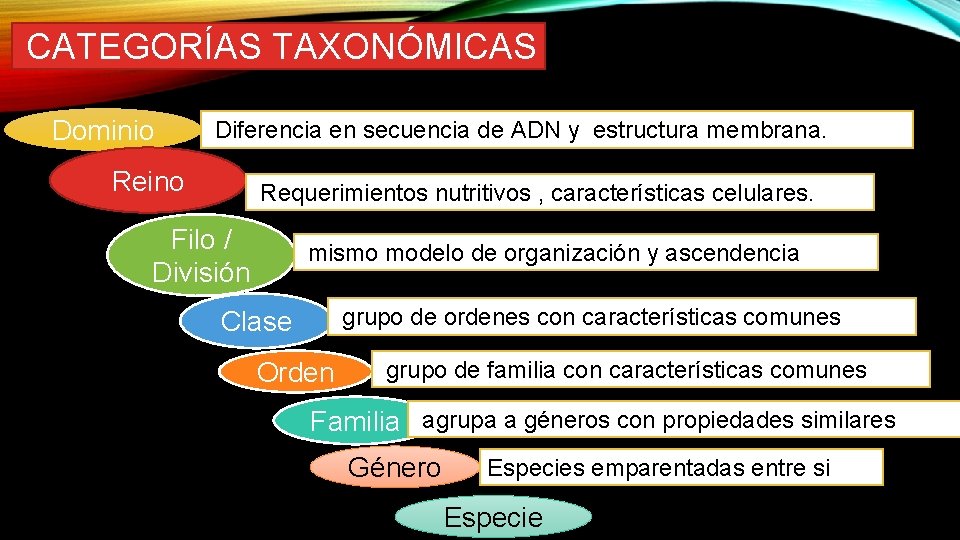 CATEGORÍAS TAXONÓMICAS

Dominio
Diferencia en secuencia de ADN y estructura membrana.

Reino
Requerimientos nutritivos , características celulares.

Filo / División
mismo modelo de organización y ascendencia

Clase
grupo de ordenes con características comunes

Orden
grupo de familia con características comunes

Familia
agrupa a géneros con propiedades similares

Género
Especies emparentadas entre si

Especie